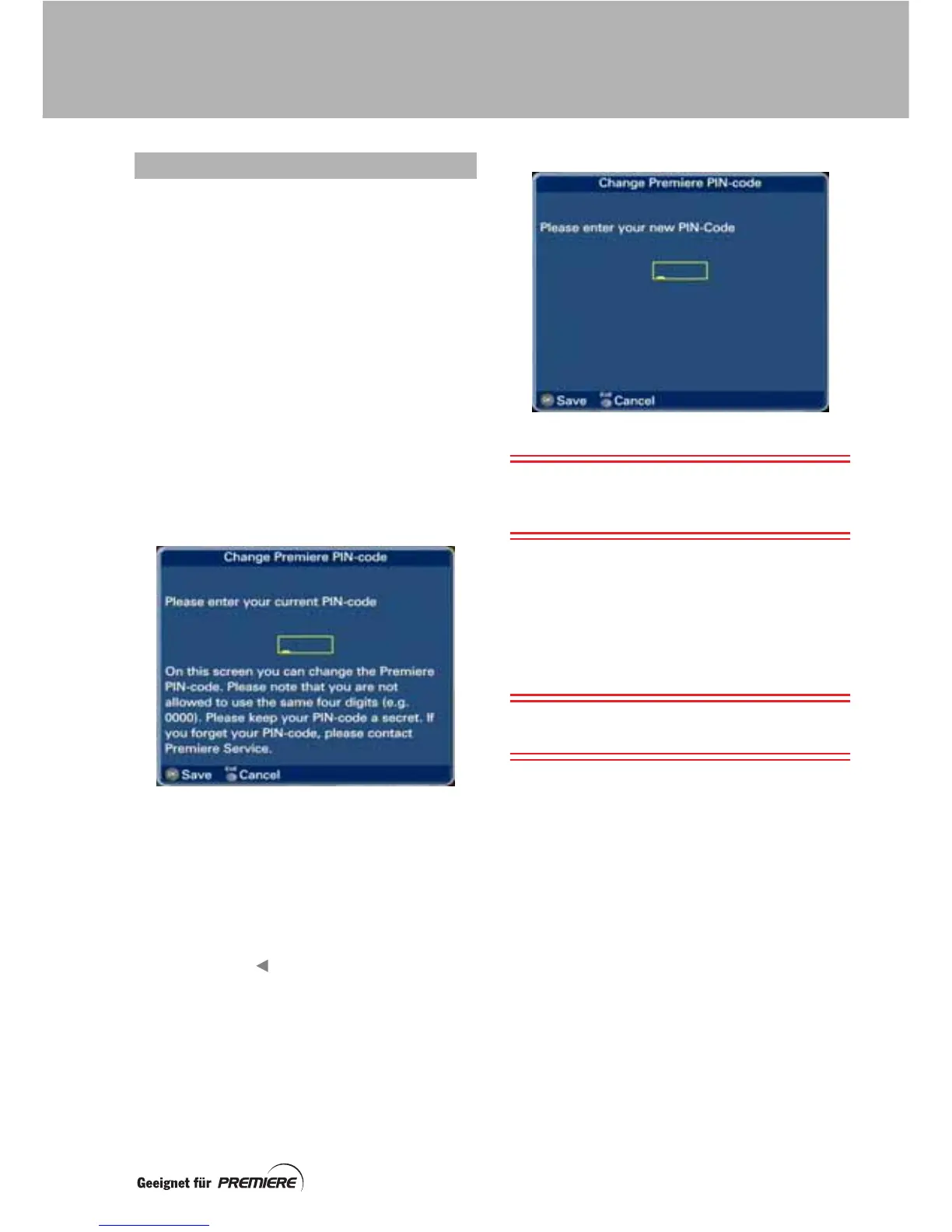 Change Premiere PIN-code

Please enter your current PIN-code

On this screen you can change the Premiere PIN-code. Please note that you are not allowed to use the same four digits (e.g. 0000). Please keep your PIN-code a secret. If you forget your PIN-code, please contact Premiere Service.

Save Cancel

Change Premiere PIN-code

Please enter your new PIN-Code

Save Cancel

Geeignet für PREMIERE